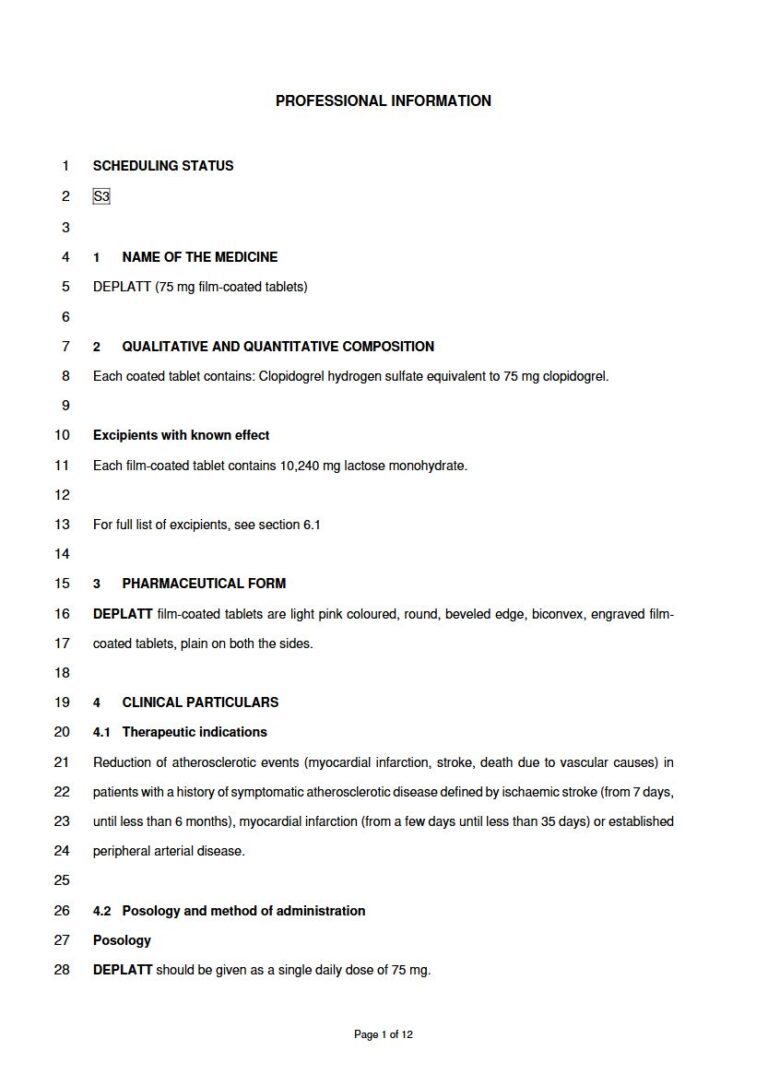 PROFESSIONAL INFORMATION

1 SCHEDULING STATUS

2 S3

3

4 1 NAME OF THE MEDICINE

5 DEPLATT (75 mg film-coated tablets)

6

7 2 QUALITATIVE AND QUANTITATIVE COMPOSITION

8 Each coated tablet contains: Clopidogrel hydrogen sulfate equivalent to 75 mg clopidogrel.

9

10 Excipients with known effect

11 Each film-coated tablet contains 10,240 mg lactose monohydrate.

12

13 For full list of excipients, see section 6.1

14

15 3 PHARMACEUTICAL FORM

16 DEPLATT film-coated tablets are light pink coloured, round, beveled edge, biconvex, engraved film-

17 coated tablets, plain on both the sides.

18

19 4 CLINICAL PARTICULARS

20 4.1 Therapeutic indications

21 Reduction of atherosclerotic events (myocardial infarction, stroke, death due to vascular causes) in

22 patients with a history of symptomatic atherosclerotic disease defined by ischaemic stroke (from 7 days,

23 until less than 6 months), myocardial infarction (from a few days until less than 35 days) or established

24 peripheral arterial disease.

25

26 4.2 Posology and method of administration

27 Posology

28 DEPLATT should be given as a single daily dose of 75 mg.

Page 1 of 12